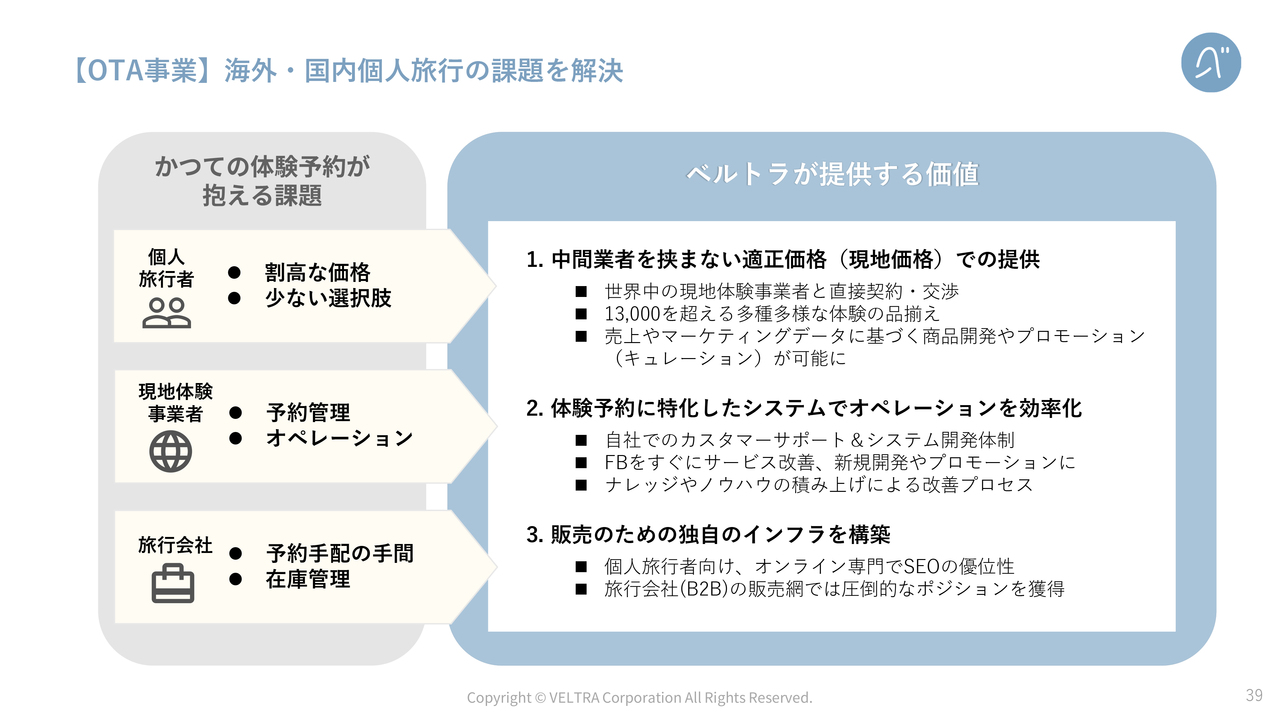 【OTA事業】海外・国内個人旅行の課題を解決

かつての体験予約が抱える課題

個人旅行者
● 割高な価格
● 少ない選択肢

現地体験事業者
● 予約管理
● オペレーション

旅行会社
● 予約手配の手間
● 在庫管理

ベルトラが提供する価値

1. 中間業者を挟まない適正価格（現地価格）での提供
■ 世界中の現地体験事業者と直接契約・交渉
■ 13,000を超える多種多様な体験の品揃え
■ 売上やマーケティングデータに基づく商品開発やプロモーション（キュレーション）が可能に

2. 体験予約に特化したシステムでオペレーションを効率化
■ 自社でのカスタマーサポート＆システム開発体制
■ FBをすぐにサービス改善、新規開発やプロモーションに
■ ナレッジやノウハウの積み上げによる改善プロセス

3. 販売のための独自のインフラを構築
■ 個人旅行者向け、オンライン専門でSEOの優位性
■ 旅行会社(B2B)の販売網では圧倒的なポジションを獲得

Copyright © VELTRA Corporation All Rights Reserved.

39